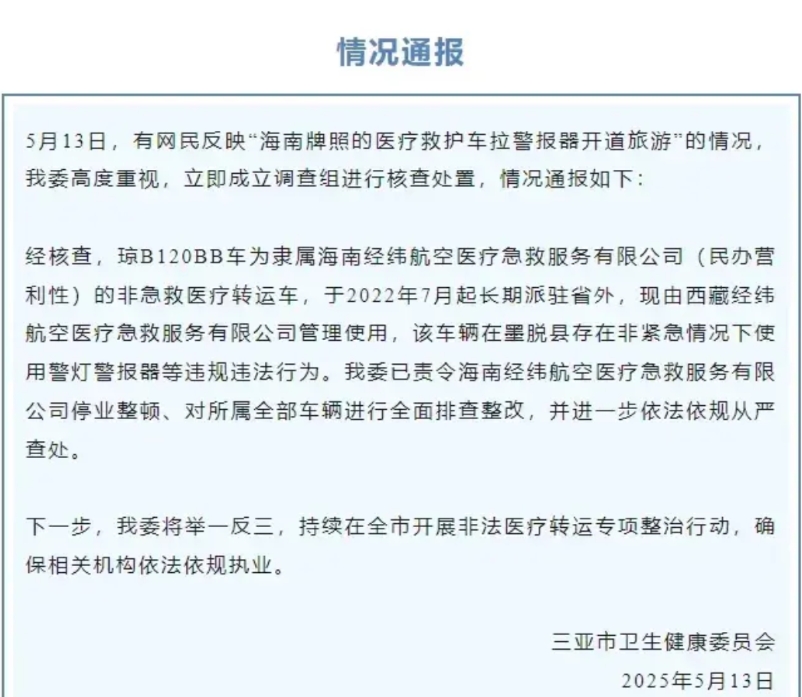 情况通报

5月13日，有网民反映“海南牌照的医疗救护车拉警报器开道旅游”的情况，我委高度重视，立即成立调查组进行核查处置，情况通报如下：

经核查，琼B120BB车为隶属海南经纬航空医疗急救服务有限公司（民办营利性）的非急救医疗转运车，于2022年7月起长期派驻省外，现由西藏经纬航空医疗急救服务有限公司管理使用，该车辆在墨脱县存在非紧急情况下使用警灯警报器等违规违法行为。我委已责令海南经纬航空医疗急救服务有限公司停业整顿、对所属全部车辆进行全面排查整改，并进一步依法依规从严查处。

下一步，我委将举一反三，持续在全市开展非法医疗转运专项整治行动，确保相关机构依法依规执业。

三亚市卫生健康委员会
2025年5月13日